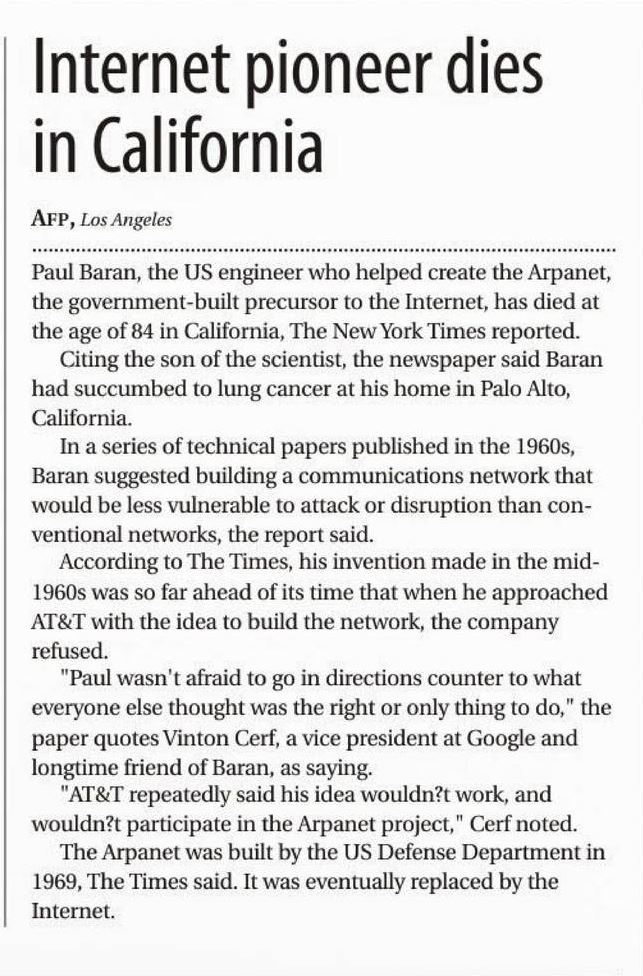 Internet pioneer dies in California

AFP, Los Angeles

Paul Baran, the US engineer who helped create the Arpanet, the government-built precursor to the Internet, has died at the age of 84 in California, The New York Times reported.

Citing the son of the scientist, the newspaper said Baran had succumbed to lung cancer at his home in Palo Alto, California.

In a series of technical papers published in the 1960s, Baran suggested building a communications network that would be less vulnerable to attack or disruption than conventional networks, the report said.

According to The Times, his invention made in the mid-1960s was so far ahead of its time that when he approached AT&T with the idea to build the network, the company refused.

"Paul wasn't afraid to go in directions counter to what everyone else thought was the right or only thing to do," the paper quotes Vinton Cerf, a vice president at Google and longtime friend of Baran, as saying.

"AT&T repeatedly said his idea wouldn?t work, and wouldn?t participate in the Arpanet project," Cerf noted.

The Arpanet was built by the US Defense Department in 1969, The Times said. It was eventually replaced by the Internet.